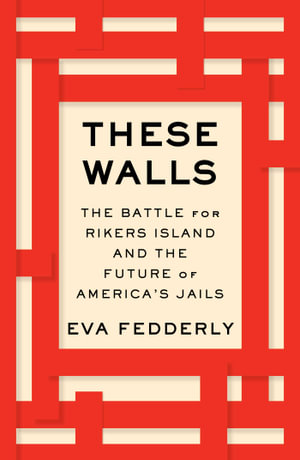 THESE WALLS

THE BATTLE FOR RIKERS ISLAND AND THE FUTURE OF AMERICA'S JAILS

EVA FEDDERLY